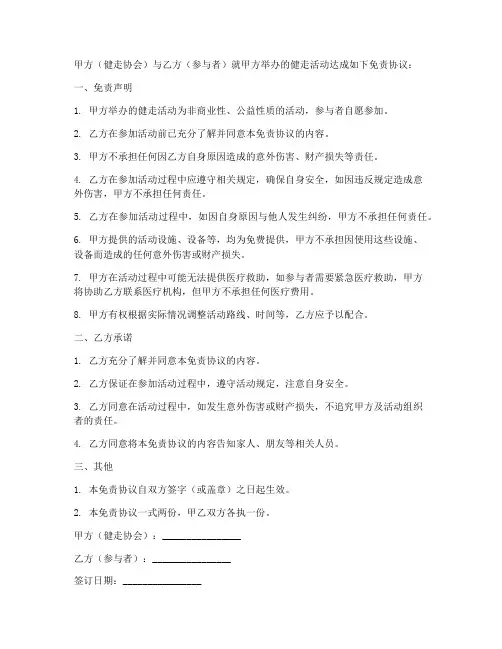 甲方（健走协会）与乙方（参与者）就甲方举办的健走活动达成如下免责协议：

一、免责声明

1. 甲方举办的健走活动为非商业性、公益性质的活动，参与者自愿参加。

2. 乙方在参加活动前已充分了解并同意本免责协议的内容。

3. 甲方不承担任何因乙方自身原因造成的意外伤害、财产损失等责任。

4. 乙方在参加活动过程中应遵守相关规定，确保自身安全，如因违反规定造成意外伤害，甲方不承担任何责任。

5. 乙方在参加活动过程中，如因自身原因与他人发生纠纷，甲方不承担任何责任。

6. 甲方提供的活动设施、设备等，均为免费提供，甲方不承担因使用这些设施、设备而造成的任何意外伤害或财产损失。

7. 甲方在活动过程中可能无法提供医疗救助，如参与者需要紧急医疗救助，甲方将协助乙方联系医疗机构，但甲方不承担任何医疗费用。

8. 甲方有权根据实际情况调整活动路线、时间等，乙方应予以配合。

二、乙方承诺

1. 乙方充分了解并同意本免责协议的内容。

2. 乙方保证在参加活动过程中，遵守活动规定，注意自身安全。

3. 乙方同意在活动过程中，如发生意外伤害或财产损失，不追究甲方及活动组织者的责任。

4. 乙方同意将本免责协议的内容告知家人、朋友等相关人员。

三、其他

1. 本免责协议自双方签字（或盖章）之日起生效。

2. 本免责协议一式两份，甲乙双方各执一份。

甲方（健走协会）：________________

乙方（参与者）：________________

签订日期：________________